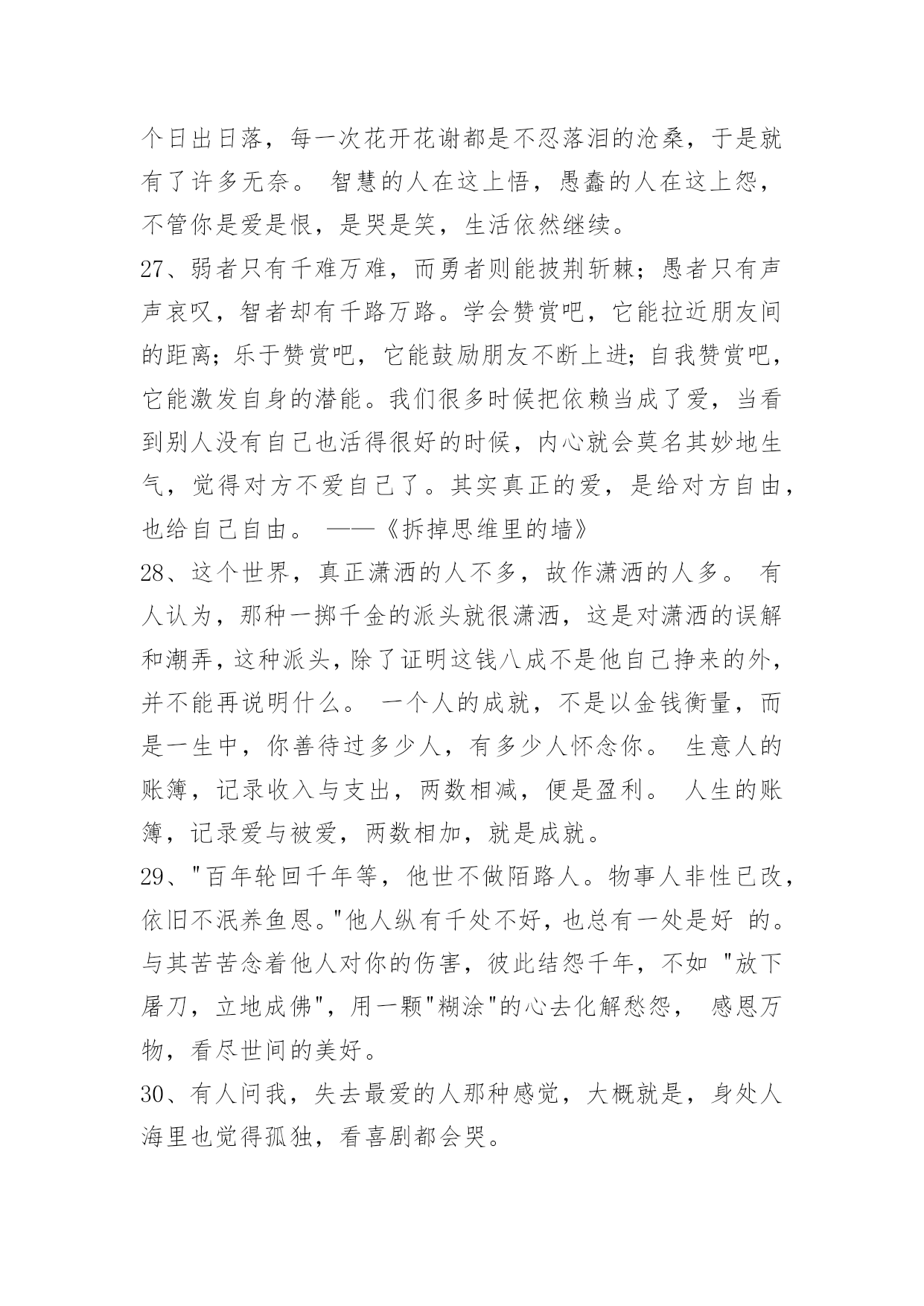 个日出日落，每一次花开花谢都是不忍落泪的沧桑，于是就有了许多无奈。 智慧的人在这上悟，愚蠢的人在这上怨，不管你是爱是恨，是哭是笑，生活依然继续。

27、弱者只有千难万难，而勇者则能披荆斩棘；愚者只有声声哀叹，智者却有千路万路。学会赞赏吧，它能拉近朋友间的距离；乐于赞赏吧，它能鼓励朋友不断上进；自我赞赏吧，它能激发自身的潜能。我们很多时候把依赖当成了爱，当看到别人没有自己也活得很好的时候，内心就会莫名其妙地生气，觉得对方不爱自己了。其实真正的爱，是给对方自由，也给自己自由。 ——《拆掉思维里的墙》

28、这个世界，真正潇洒的人不多，故作潇洒的人多。 有人认为，那种一掷千金的派头就很潇洒，这是对潇洒的误解和潮弄，这种派头，除了证明这钱八成不是他自己挣来的外，并不能再说明什么。 一个人的成就，不是以金钱衡量，而是一生中，你善待过多少人，有多少人怀念你。 生意人的账簿，记录收入与支出，两数相减，便是盈利。 人生的账簿，记录爱与被爱，两数相加，就是成就。

29、"百年轮回千年等，他世不做陌路人。物事人非性已改，依旧不泯养鱼恩。"他人纵有千处不好，也总有一处是好 的。与其苦苦念着他人对你的伤害，彼此结怨千年，不如 "放下屠刀，立地成佛"，用一颗"糊涂"的心去化解愁怨， 感恩万物，看尽世间的美好。

30、有人问我，失去最爱的人那种感觉，大概就是，身处人海里也觉得孤独，看喜剧都会哭。